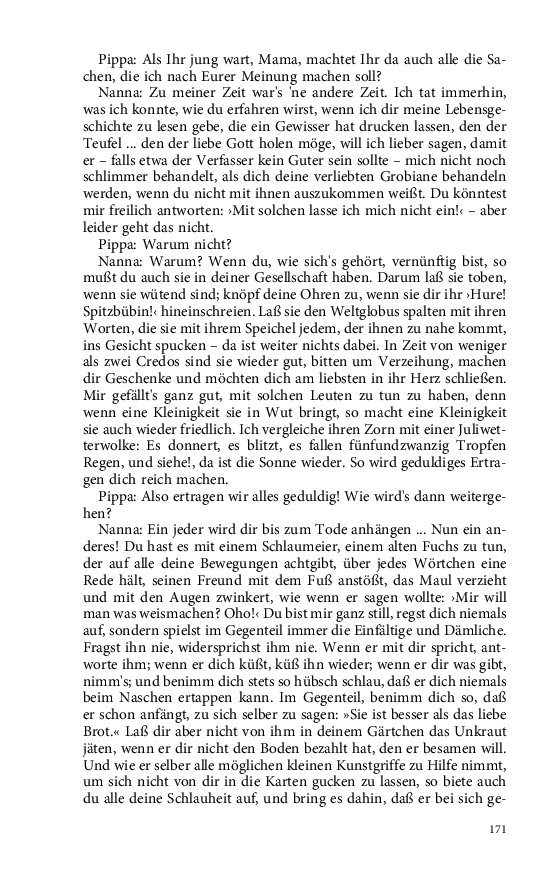 Pippa: Als Ihr jung wart, Mama, machtet Ihr da auch alle die Sachen, die ich nach Eurer Meinung machen soll?

Nanna: Zu meiner Zeit war's 'ne andere Zeit. Ich tat immerhin, was ich konnte, wie du erfahren wirst, wenn ich dir meine Lebensgeschichte zu lesen gebe, die ein Gewisser hat drucken lassen, den der Teufel ... den der liebe Gott holen möge, will ich lieber sagen, damit er – falls etwa der Verfasser kein Guter sein sollte – mich nicht noch schlimmer behandelt, als dich deine verliebten Grobiane behandeln werden, wenn du nicht mit ihnen auszukommen weißt. Du könntest mir freilich antworten: ›Mit solchen lasse ich mich nicht ein!‹ – aber leider geht das nicht.

Pippa: Warum nicht?

Nanna: Warum? Wenn du, wie sich's gehört, vernünftig bist, so mußt du auch sie in deiner Gesellschaft haben. Darum laß sie toben, wenn sie wütend sind; knöpf deine Ohren zu, wenn sie dir ihr ›Hure! Spitzbübin!‹ hineinschreien. Laß sie den Weltglobus spalten mit ihren Worten, die sie mit ihrem Speichel jedem, der ihnen zu nahe kommt, ins Gesicht spucken – da ist weiter nichts dabei. In Zeit von weniger als zwei Credos sind sie wieder gut, bitten um Verzeihung, machen dir Geschenke und möchten dich am liebsten in ihr Herz schließen. Mir gefällt's ganz gut, mit solchen Leuten zu tun zu haben, denn wenn eine Kleinigkeit sie in Wut bringt, so macht eine Kleinigkeit sie auch wieder friedlich. Ich vergleiche ihren Zorn mit einer Juliwetterwolke: Es donnert, es blitzt, es fallen fünfundzwanzig Tropfen Regen, und siehe!, da ist die Sonne wieder. So wird geduldiges Ertragen dich reich machen.

Pippa: Also ertragen wir alles geduldig! Wie wird's dann weitergehen?

Nanna: Ein jeder wird dir bis zum Tode anhängen ... Nun ein anderes! Du hast es mit einem Schlaumeier, einem alten Fuchs zu tun, der auf alle deine Bewegungen achtgibt, über jedes Wörtchen eine Rede hält, seinen Freund mit dem Fuß anstößt, das Maul verzieht und mit den Augen zwinkert, wie wenn er sagen wollte: ›Mir will man was weismachen? Oho!‹ Du bist mir ganz still, regst dich niemals auf, sondern spielst im Gegenteil immer die Einfältige und Dämliche. Fragst ihn nie, widersprichst ihm nie. Wenn er mit dir spricht, antworte ihm; wenn er dich küßt, küß ihn wieder; wenn er dir was gibt, nimm's; und benimm dich stets so hübsch schlau, daß er dich niemals beim Naschen ertappen kann. Im Gegenteil, benimm dich so, daß er schon anfängt, zu sich selber zu sagen: »Sie ist besser als das liebe Brot.« Laß dir aber nicht von ihm in deinem Gärtchen das Unkraut jäten, wenn er dir nicht den Boden bezahlt hat, den er besamen will. Und wie er selber alle möglichen kleinen Kunstgriffe zu Hilfe nimmt, um sich nicht von dir in die Karten gucken zu lassen, so biete auch du alle deine Schlauheit auf, und bring es dahin, daß er bei sich ge-

171